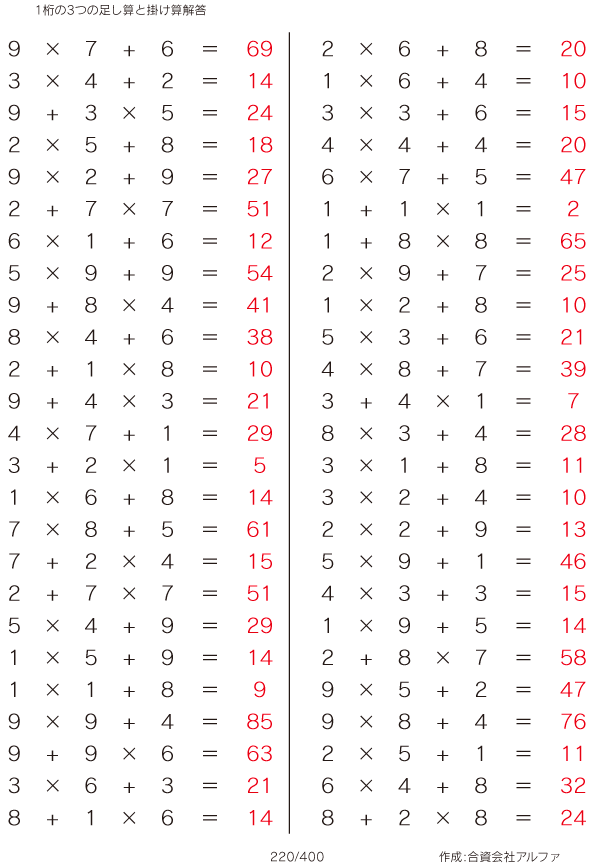 1桁の3つの足し算と掛け算解答

$9 \times 7 + 6 = 69$
$3 \times 4 + 2 = 14$
$9 + 3 \times 5 = 24$
$2 \times 5 + 8 = 18$
$9 \times 2 + 9 = 27$
$2 + 7 \times 7 = 51$
$6 \times 1 + 6 = 12$
$5 \times 9 + 9 = 54$
$9 + 8 \times 4 = 41$
$8 \times 4 + 6 = 38$
$2 + 1 \times 8 = 10$
$9 + 4 \times 3 = 21$
$4 \times 7 + 1 = 29$
$3 + 2 \times 1 = 5$
$1 \times 6 + 8 = 14$
$7 \times 8 + 5 = 61$
$7 + 2 \times 4 = 15$
$2 + 7 \times 7 = 51$
$5 \times 4 + 9 = 29$
$1 \times 5 + 9 = 14$
$1 \times 1 + 8 = 9$
$9 \times 9 + 4 = 85$
$9 + 9 \times 6 = 63$
$3 \times 6 + 3 = 21$
$8 + 1 \times 6 = 14$

$2 \times 6 + 8 = 20$
$1 \times 6 + 4 = 10$
$3 \times 3 + 6 = 15$
$4 \times 4 + 4 = 20$
$6 \times 7 + 5 = 47$
$1 + 1 \times 1 = 2$
$1 + 8 \times 8 = 65$
$2 \times 9 + 7 = 25$
$1 \times 2 + 8 = 10$
$5 \times 3 + 6 = 21$
$4 \times 8 + 7 = 39$
$3 + 4 \times 1 = 7$
$8 \times 3 + 4 = 28$
$3 \times 1 + 8 = 11$
$3 \times 2 + 4 = 10$
$2 \times 2 + 9 = 13$
$5 \times 9 + 1 = 46$
$4 \times 3 + 3 = 15$
$1 \times 9 + 5 = 14$
$2 + 8 \times 7 = 58$
$9 \times 5 + 2 = 47$
$9 \times 8 + 4 = 76$
$2 \times 5 + 1 = 11$
$6 \times 4 + 8 = 32$
$8 + 2 \times 8 = 24$

220/400

作成:合資会社アルファ